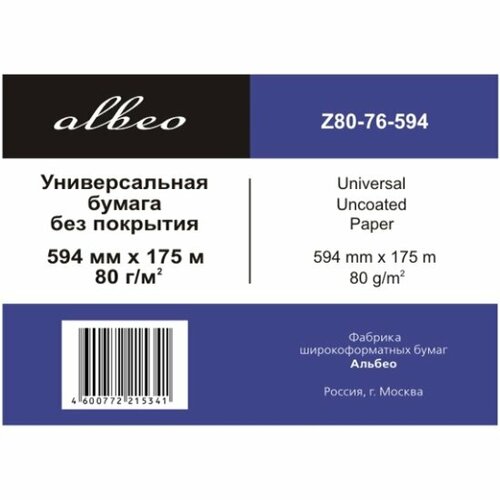 albeo

Z80-76-594

Универсальная бумага без покрытия

594 мм x 175 м
80 г/м$^2$

Universal Uncoated Paper

594 mm x 175 m
80 g/m$^2$

4 600772 215341

Фабрика широкоформатных бумаг
Альбео

Россия, г. Москва